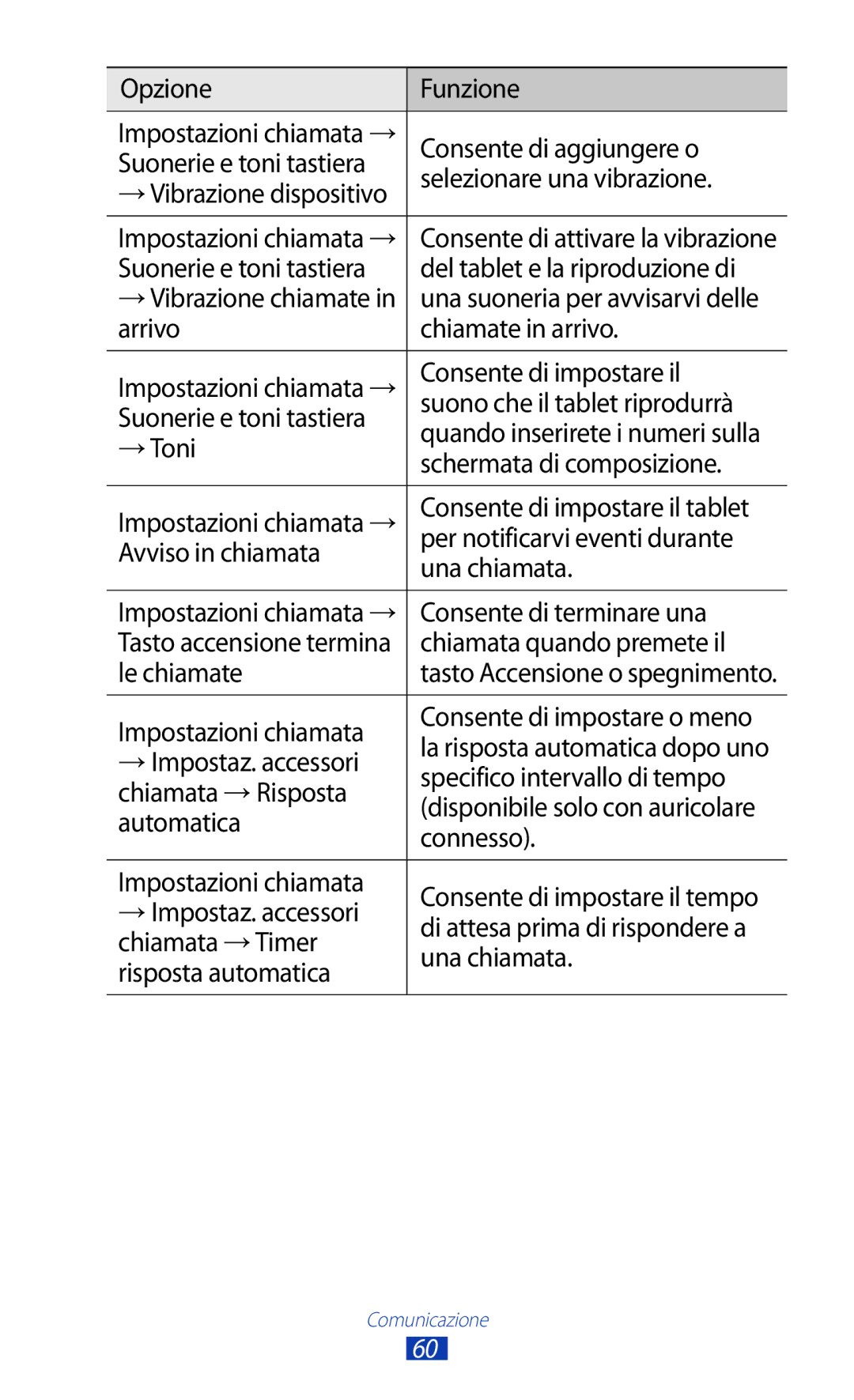 | Opzione | Funzione |
|---|---|
| Impostazioni chiamata → Suonerie e toni tastiera → Vibrazione dispositivo | Consente di aggiungere o selezionare una vibrazione. |
| Impostazioni chiamata → Suonerie e toni tastiera → Vibrazione chiamate in arrivo | Consente di attivare la vibrazione del tablet e la riproduzione di una suoneria per avvisarvi delle chiamate in arrivo. |
| Impostazioni chiamata → Suonerie e toni tastiera → Toni | Consente di impostare il suono che il tablet riprodurrà quando inserirete i numeri sulla schermata di composizione. |
| Impostazioni chiamata → Avviso in chiamata | Consente di impostare il tablet per notificarvi eventi durante una chiamata. |
| Impostazioni chiamata → Tasto accensione termina le chiamate | Consente di terminare una chiamata quando premete il tasto Accensione o spegnimento. |
| Impostazioni chiamata → Impostaz. accessori chiamata → Risposta automatica | Consente di impostare o meno la risposta automatica dopo uno specifico intervallo di tempo (disponibile solo con auricolare connesso). |
| Impostazioni chiamata → Impostaz. accessori chiamata → Timer risposta automatica | Consente di impostare il tempo di attesa prima di rispondere a una chiamata. |

Comunicazione
60